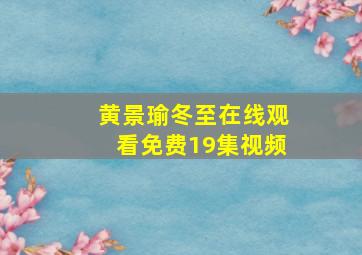 黄景瑜冬至在线观看免费19集视频